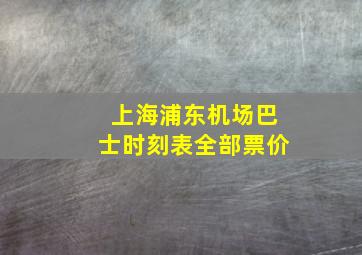 上海浦东机场巴士时刻表全部票价